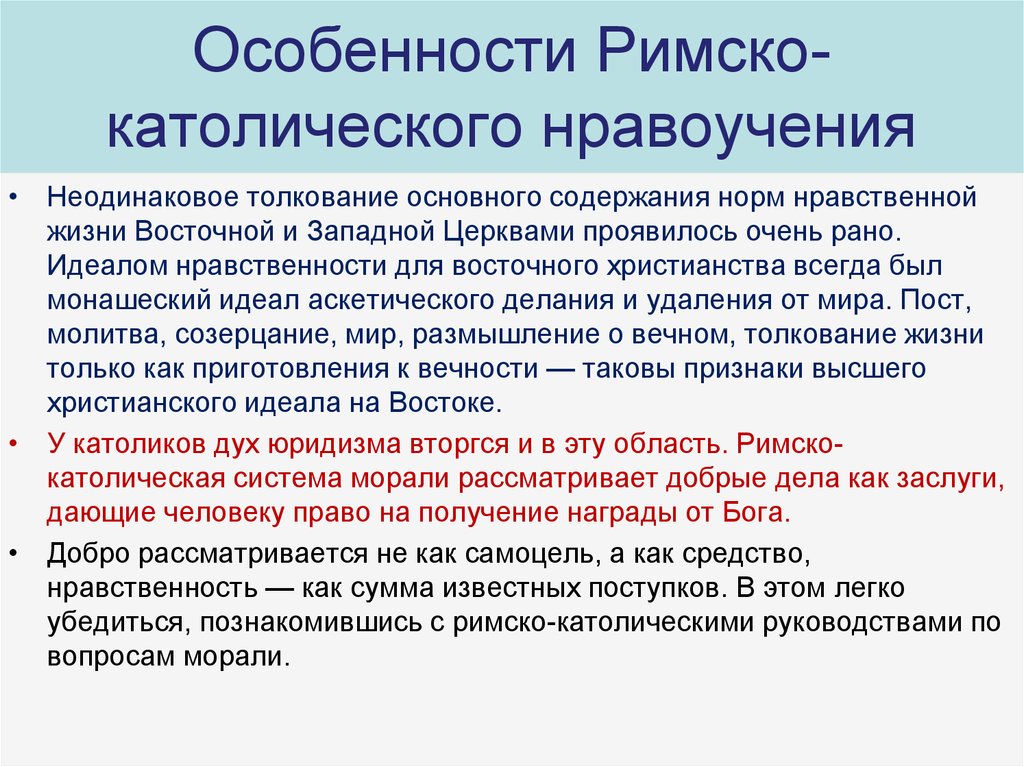 Особенности Римско-католического нравоучения

• Неодинаковое толкование основного содержания норм нравственной жизни Восточной и Западной Церквами проявилось очень рано. Идеалом нравственности для восточного христианства всегда был монашеский идеал аскетического делания и удаления от мира. Пост, молитва, созерцание, мир, размышление о вечном, толкование жизни только как приготовления к вечности — таковы признаки высшего христианского идеала на Востоке.

• У католиков дух юридизма вторгся и в эту область. Римско-католическая система морали рассматривает добрые дела как заслуги, дающие человеку право на получение награды от Бога.

• Добро рассматривается не как самоцель, а как средство, нравственность — как сумма известных поступков. В этом легко убедиться, познакомившись с римско-католическими руководствами по вопросам морали.